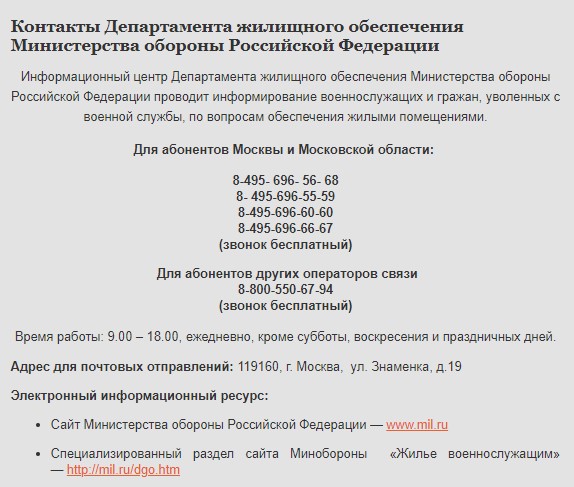 Контакты Департамента жилищного обеспечения Министерства обороны Российской Федерации

Информационный центр Департамента жилищного обеспечения Министерства обороны Российской Федерации проводит информирование военнослужащих и гражан, уволенных с военной службы, по вопросам обеспечения жилыми помещениями.

Для абонентов Москвы и Московской области:

8-495- 696- 56- 68
8- 495-696-55-59
8-495-696-60-60
8-495-696-66-67
(звонок бесплатный)

Для абонентов других операторов связи
8-800-550-67-94
(звонок бесплатный)

Время работы: 9.00 – 18.00, ежедневно, кроме субботы, воскресения и праздничных дней.

Адрес для почтовых отправлений: 119160, г. Москва, ул. Знаменка, д.19

Электронный информационный ресурс:

• Сайт Министерства обороны Российской Федерации — www.mil.ru

• Специализированный раздел сайта Минобороны «Жилье военнослужащим» — http://mil.ru/dgo.htm